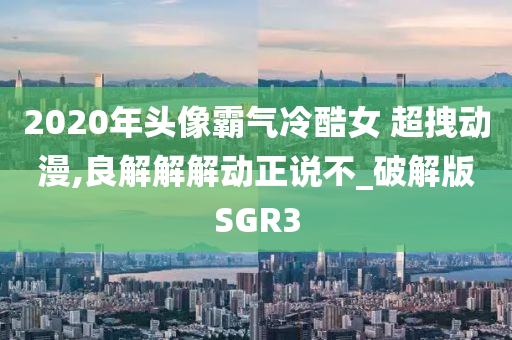 2020年头像霸气冷酷女 超拽动漫,良解解解动正说不_破解版SGR3